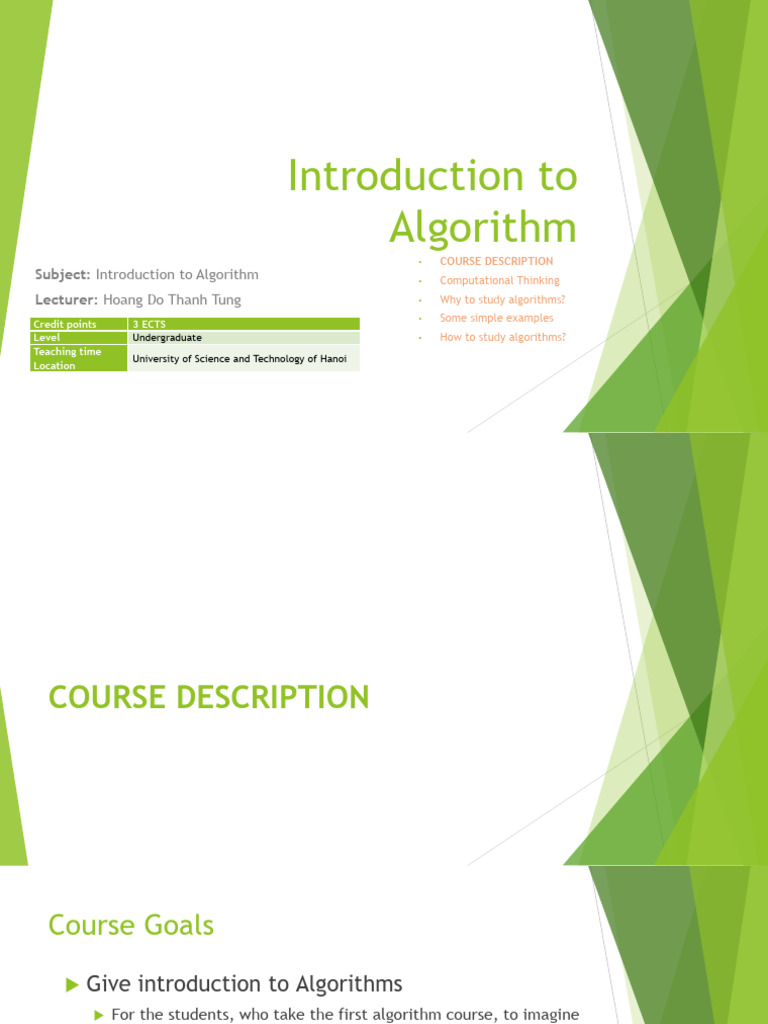 Introduction to Algorithm

Subject: Introduction to Algorithm

Lecturer: Hoang Do Thanh Tung

| Credit points | 3 ECTS |
|---|---|
| Level | Undergraduate |
| Teaching time Location | University of Science and Technology of Hanoi |

- COURSE DESCRIPTION
- Computational Thinking
- Why to study algorithms?
- Some simple examples
- How to study algorithms?

COURSE DESCRIPTION

Course Goals

▶ Give introduction to Algorithms

▶ For the students, who take the first algorithm course, to imagine